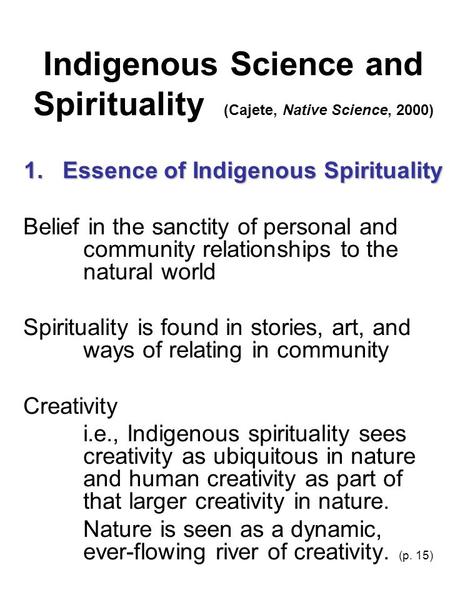 Indigenous Science and Spirituality (Cajete, Native Science, 2000)

1. Essence of Indigenous Spirituality

Belief in the sanctity of personal and community relationships to the natural world

Spirituality is found in stories, art, and ways of relating in community

Creativity

i.e., Indigenous spirituality sees creativity as ubiquitous in nature and human creativity as part of that larger creativity in nature.

Nature is seen as a dynamic, ever-flowing river of creativity. (p. 15)